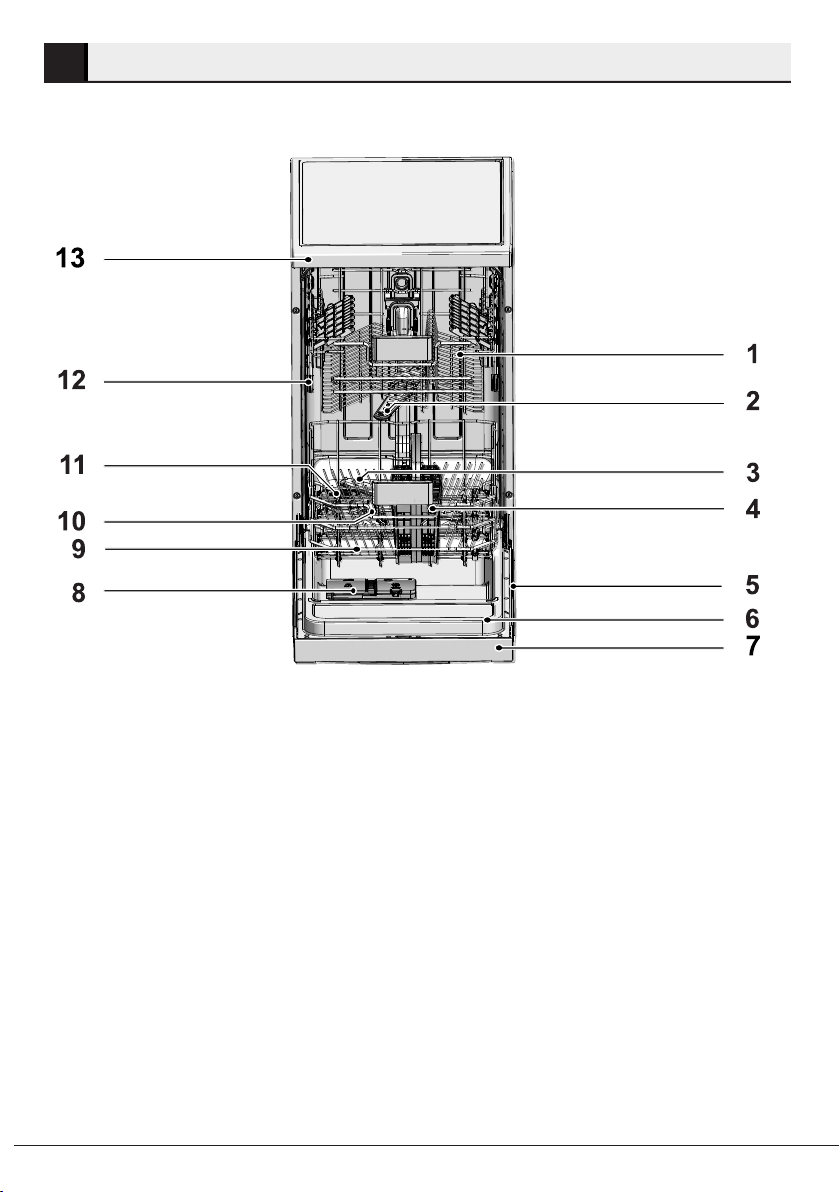 13
12
11
10
9
8
1
2
3
4
5
6
7